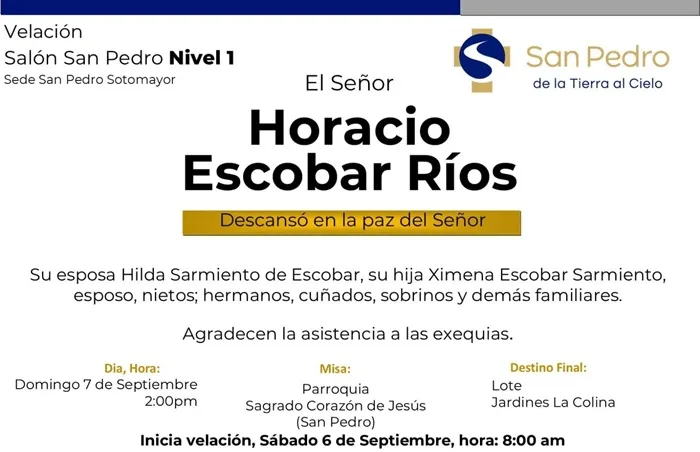 Velación
Salón San Pedro Nivel 1
Sede San Pedro Sotomayor

San Pedro
de la Tierra al Cielo

El Señor

Horacio
Escobar Ríos

Descansó en la paz del Señor

Su esposa Hilda Sarmiento de Escobar, su hija Ximena Escobar Sarmiento, esposo, nietos; hermanos, cuñados, sobrinos y demás familiares.

Agradecen la asistencia a las exequias.

Dia, Hora:
Domingo 7 de Septiembre
2:00pm

Misa:
Parroquia
Sagrado Corazón de Jesús
(San Pedro)

Destino Final:
Lote
Jardines La Colina

Inicia velación, Sábado 6 de Septiembre, hora: 8:00 am